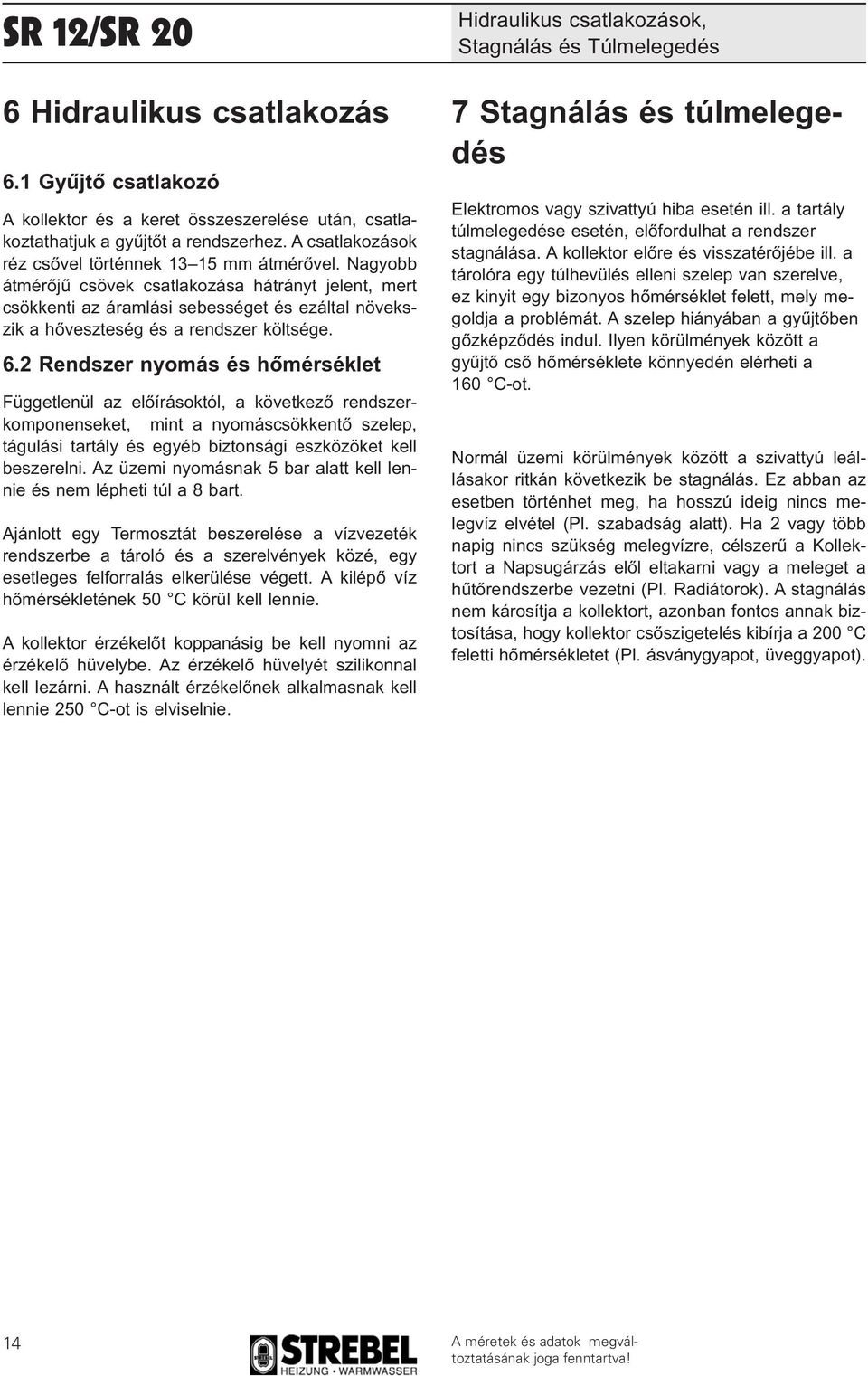 SR 12/SR 20

Hidraulikus csatlakozások, Stagnálás és Túlmelegedés

6 Hidraulikus csatlakozás

6.1 Gyűjtő csatlakozó

A kollektor és a keret összeszerelése után, csatlakoztathatjuk a gyűjtőt a rendszerhez. A csatlakozások réz csővel történnek 13–15 mm átmérővel. Nagyobb átmérőjű csövek csatlakozása hátrányt jelent, mert csökkenti az áramlási sebességet és ezáltal növekszik a hőveszteség és a rendszer költsége.

6.2 Rendszer nyomás és hőmérséklet

Függetlenül az előírásoktól, a következő rendszerkomponenseket, mint a nyomáscsökkentő szelep, tágulási tartály és egyéb biztonsági eszközöket kell beszerelni. Az üzemi nyomásnak 5 bar alatt kell lennie és nem lépheti túl a 8 bart.

Ajánlott egy Termosztát beszerelése a vízvezeték rendszerbe a tároló és a szerelvények közé, egy esetleges felforralás elkerülése végett. A kilépő víz hőmérsékletének 50 °C körül kell lennie.

A kollektor érzékelőt koppanásig be kell nyomni az érzékelő hüvelybe. Az érzékelő hüvelyét szilikonnal kell lezárni. A használt érzékelőnek alkalmasnak kell lennie 250 °C-ot is elviselnie.

7 Stagnálás és túlmelegedés

Elektromos vagy szivattyú hiba esetén ill. a tartály túlmelegedése esetén, előfordulhat a rendszer stagnálása. A kollektor előre és visszatérőjébe ill. a tárolóra egy túlhevülés elleni szelep van szerelve, ez kinyit egy bizonyos hőmérséklet felett, mely megoldja a problémát. A szelep hiányában a gyűjtőben gőzképződés indul. Ilyen körülmények között a gyűjtő cső hőmérséklete könnyedén elérheti a 160 °C-ot.

Normál üzemi körülmények között a szivattyú leállásakor ritkán következik be stagnálás. Ez abban az esetben történhet meg, ha hosszú ideig nincs melegvíz elvétel (Pl. szabadság alatt). Ha 2 vagy több napig nincs szükség melegvízre, célszerű a Kollektort a Napsugárzás elől eltakarni vagy a meleget a hűtőrendszerbe vezetni (Pl. Radiátorok). A stagnálás nem károsítja a kollektort, azonban fontos annak biztosítása, hogy kollektor csőszigetelés kibírja a 200 °C feletti hőmérsékletet (Pl. ásványgyapot, üveggyapot).

14

STREBEL
HEIZUNG • WARMWASSER

A méretek és adatok megváltoztatásának joga fenntartva!